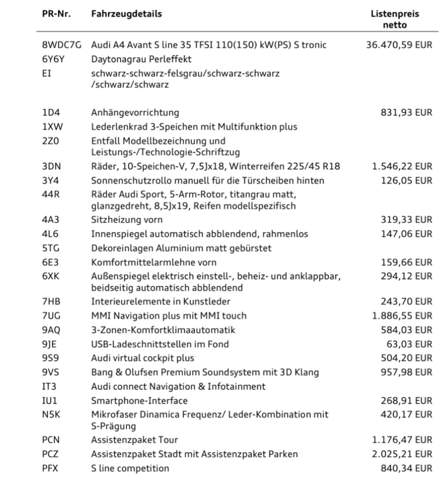 | PR-Nr. | Fahrzeugdetails | Listenpreis netto |
|---|---|---|
| 8WDC7G | Audi A4 Avant S line 35 TFSI 110(150) kW(PS) S tronic | 36.470,59 EUR |
| 6Y6Y | Daytonagrau Perleffekt | |
| EI | schwarz-schwarz-felsgrau/schwarz-schwarz /schwarz/schwarz | |
| 1D4 | Anhängevorrichtung | 831,93 EUR |
| 1XW | Lederlenkrad 3-Speichen mit Multifunktion plus | |
| 2Z0 | Entfall Modellbezeichnung und Leistungs-/Technologie-Schriftzug | |
| 3DN | Räder, 10-Speichen-V, 7,5Jx18, Winterreifen 225/45 R18 | 1.546,22 EUR |
| 3Y4 | Sonnenschutzrollo manuell für die Türscheiben hinten | 126,05 EUR |
| 44R | Räder Audi Sport, 5-Arm-Rotor, titangrau matt, glanzgedreht, 8,5Jx19, Reifen modellspezifisch | |
| 4A3 | Sitzheizung vorn | 319,33 EUR |
| 4L6 | Innenspiegel automatisch abblendend, rahmenlos | 147,06 EUR |
| 5TG | Dekoreinlagen Aluminium matt gebürstet | |
| 6E3 | Komfortmittelarmlehne vorn | 159,66 EUR |
| 6XK | Außenspiegel elektrisch einstell-, beheiz- und anklappbar, beidseitig automatisch abblendend | 294,12 EUR |
| 7HB | Interieurelemente in Kunstleder | 243,70 EUR |
| 7UG | MMI Navigation plus mit MMI touch | 1.886,55 EUR |
| 9AQ | 3-Zonen-Komfortklimaautomatik | 584,03 EUR |
| 9JE | USB-Ladeschnittstellen im Fond | 63,03 EUR |
| 9S9 | Audi virtual cockpit plus | 504,20 EUR |
| 9VS | Bang & Olufsen Premium Soundsystem mit 3D Klang | 957,98 EUR |
| IT3 | Audi connect Navigation & Infotainment | |
| IU1 | Smartphone-Interface | 268,91 EUR |
| N5K | Mikrofaser Dinamica Frequenz/ Leder-Kombination mit S-Prägung | 420,17 EUR |
| PCN | Assistenzpaket Tour | 1.176,47 EUR |
| PCZ | Assistenzpaket Stadt mit Assistenzpaket Parken | 2.025,21 EUR |
| PFX | S line competition | 840,34 EUR |